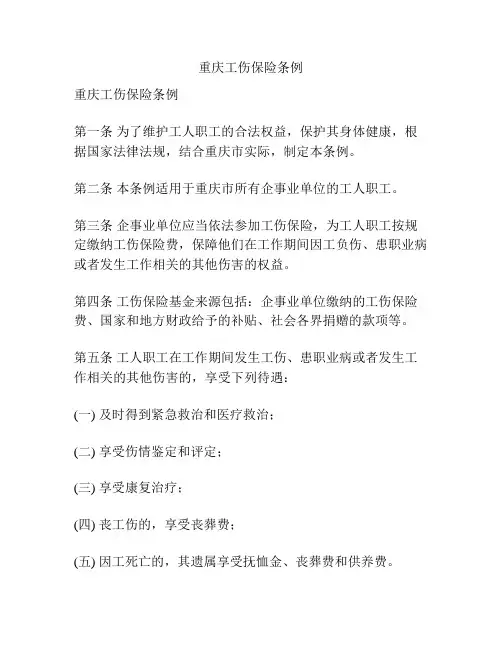 重庆工伤保险条例

重庆工伤保险条例

第一条 为了维护工人职工的合法权益，保护其身体健康，根据国家法律法规，结合重庆市实际，制定本条例。

第二条 本条例适用于重庆市所有企事业单位的工人职工。

第三条 企事业单位应当依法参加工伤保险，为工人职工按规定缴纳工伤保险费，保障他们在工作期间因工负伤、患职业病或者发生工作相关的其他伤害的权益。

第四条 工伤保险基金来源包括：企事业单位缴纳的工伤保险费、国家和地方财政给予的补贴、社会各界捐赠的款项等。

第五条 工人职工在工作期间发生工伤、患职业病或者发生工作相关的其他伤害的，享受下列待遇：

(一) 及时得到紧急救治和医疗救治；

(二) 享受伤情鉴定和评定；

(三) 享受康复治疗；

(四) 丧工伤的，享受丧葬费；

(五) 因工死亡的，其遗属享受抚恤金、丧葬费和供养费。